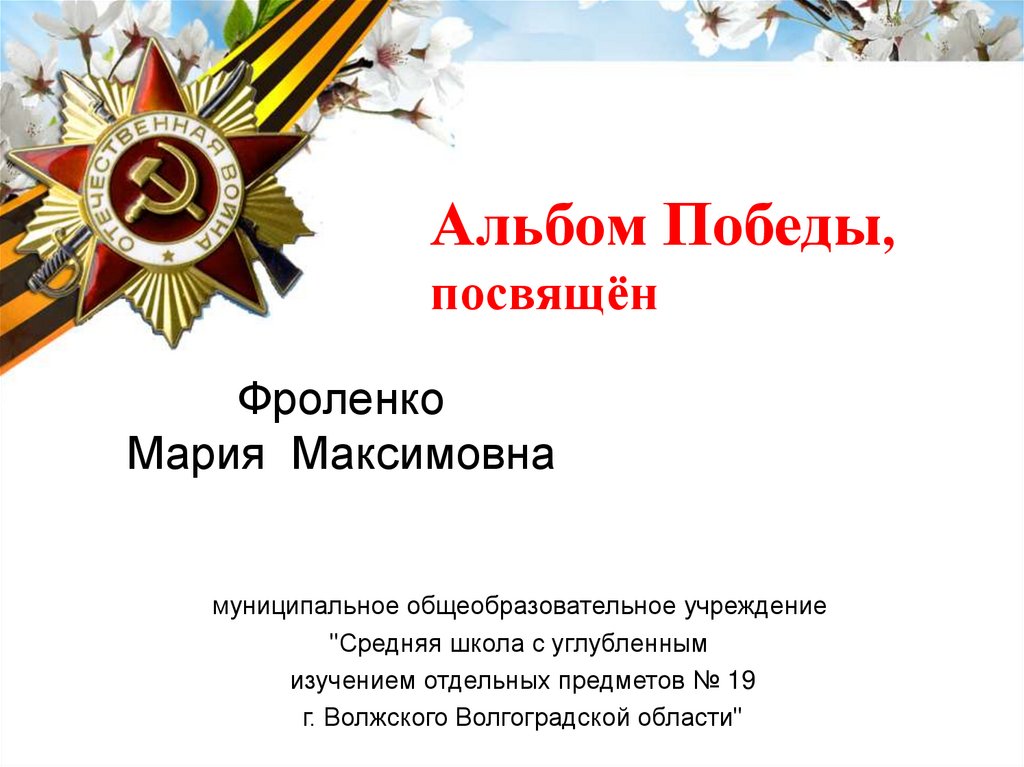 ОТЕЧЕСТВЕННАЯ ВОЙНА

Альбом Победы,
посвящён

Фроленко
Мария Максимовна

муниципальное общеобразовательное учреждение
"Средняя школа с углубленным
изучением отдельных предметов № 19
г. Волжского Волгоградской области"